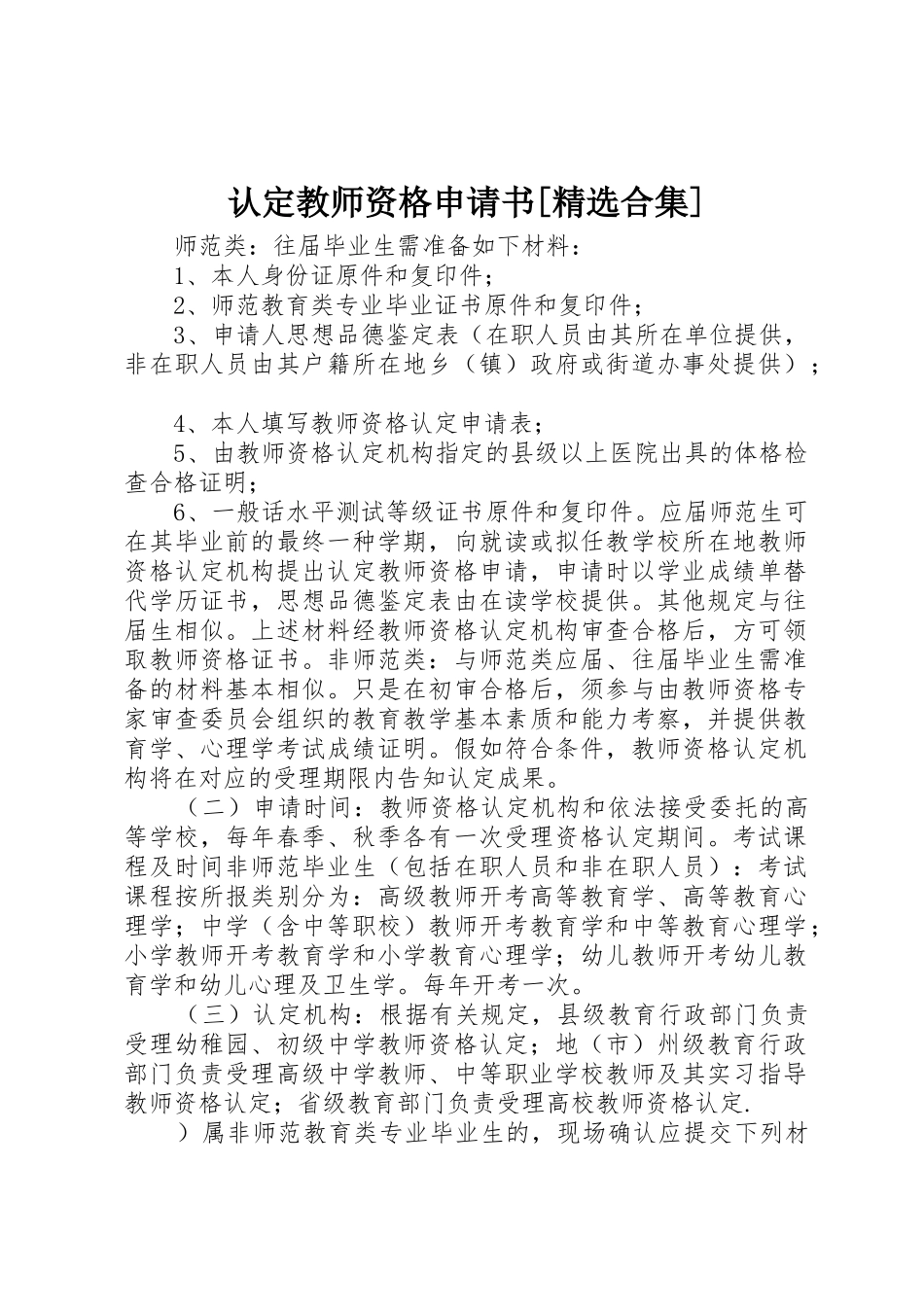 认定教师资格申请书[精选合集]

师范类：往届毕业生需准备如下材料：

1、本人身份证原件和复印件；

2、师范教育类专业毕业证书原件和复印件；

3、申请人思想品德鉴定表（在职人员由其所在单位提供，非在职人员由其户籍所在地乡（镇）政府或街道办事处提供）；

4、本人填写教师资格认定申请表；

5、由教师资格认定机构指定的县级以上医院出具的体格检查合格证明；

6、一般话水平测试等级证书原件和复印件。应届师范生可在其毕业前的最终一种学期，向就读或拟任教学校所在地教师资格认定机构提出认定教师资格申请，申请时以学业成绩单替代学历证书，思想品德鉴定表由在读学校提供。其他规定与往届生相似。上述材料经教师资格认定机构审查合格后，方可领取教师资格证书。非师范类：与师范类应届、往届毕业生需准备的材料基本相似。只是在初审合格后，须参与由教师资格专家审查委员会组织的教育教学基本素质和能力考察，并提供教育学、心理学考试成绩证明。假如符合条件，教师资格认定机构将在对应的受理期限内告知认定成果。

（二）申请时间：教师资格认定机构和依法接受委托的高等学校，每年春季、秋季各有一次受理资格认定期间。考试课程及时间非师范毕业生（包括在职人员和非在职人员）：考试课程按所报类别分为：高级教师开考高等教育学、高等教育心理学；中学（含中等职校）教师开考教育学和中等教育心理学；小学教师开考教育学和小学教育心理学；幼儿教师开考幼儿教育学和幼儿心理及卫生学。每年开考一次。

（三）认定机构：根据有关规定，县级教育行政部门负责受理幼稚园、初级中学教师资格认定；地（市）州级教育行政部门负责受理高级中学教师、中等职业学校教师及其实习指导教师资格认定；省级教育部门负责受理高校教师资格认定.

）属非师范教育类专业毕业生的，现场确认应提交下列材